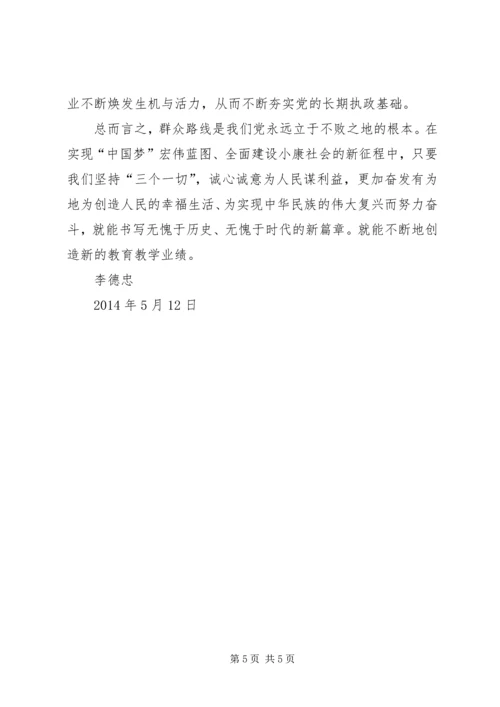 业不断焕发生机与活力，从而不断夯实党的长期执政基础。

总而言之，群众路线是我们党永远立于不败之地的根本。在实现“中国梦”宏伟蓝图、全面建设小康社会的新征程中，只要我们坚持“三个一切”，诚心诚意为人民谋利益，更加奋发有为地为创造人民的幸福生活、为实现中华民族的伟大复兴而努力奋斗，就能书写无愧于历史、无愧于时代的新篇章。就能不断地创造新的教育教学业绩。

李德忠

2014 年 5 月 12 日

第 5 页 共 5 页